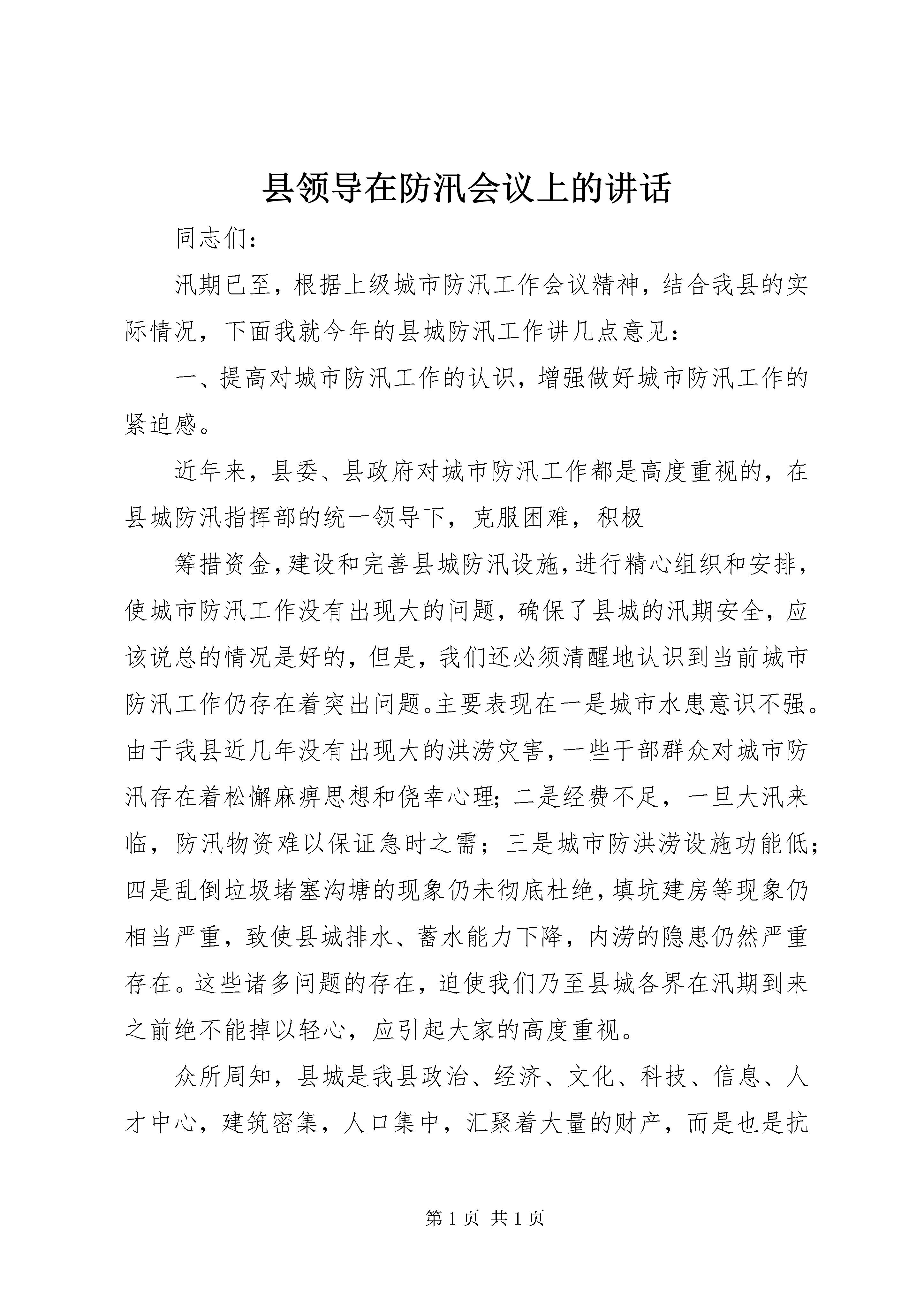 县领导在防汛会议上的讲话

同志们：

汛期已至，根据上级城市防汛工作会议精神，结合我县的实际情况，下面我就今年的县城防汛工作讲几点意见：

一、提高对城市防汛工作的认识，增强做好城市防汛工作的紧迫感。

近年来，县委、县政府对城市防汛工作都是高度重视的，在县城防汛指挥部的统一领导下，克服困难，积极

筹措资金，建设和完善县城防汛设施，进行精心组织和安排，使城市防汛工作没有出现大的问题，确保了县城的汛期安全，应该说总的情况是好的，但是，我们还必须清醒地认识到当前城市防汛工作仍存在着突出问题。主要表现在一是城市水患意识不强。由于我县近几年没有出现大的洪涝灾害，一些干部群众对城市防汛存在着松懈麻痹思想和侥幸心理；二是经费不足，一旦大汛来临，防汛物资难以保证急时之需；三是城市防洪涝设施功能低；四是乱倒垃圾堵塞沟塘的现象仍未彻底杜绝，填坑建房等现象仍相当严重，致使县城排水、蓄水能力下降，内涝的隐患仍然严重存在。这些诸多问题的存在，迫使我们乃至县城各界在汛期到来之前绝不能掉以轻心，应引起大家的高度重视。

众所周知，县城是我县政治、经济、文化、科技、信息、人才中心，建筑密集，人口集中，汇聚着大量的财产，而是也是抗

第 1 页 共 1 页